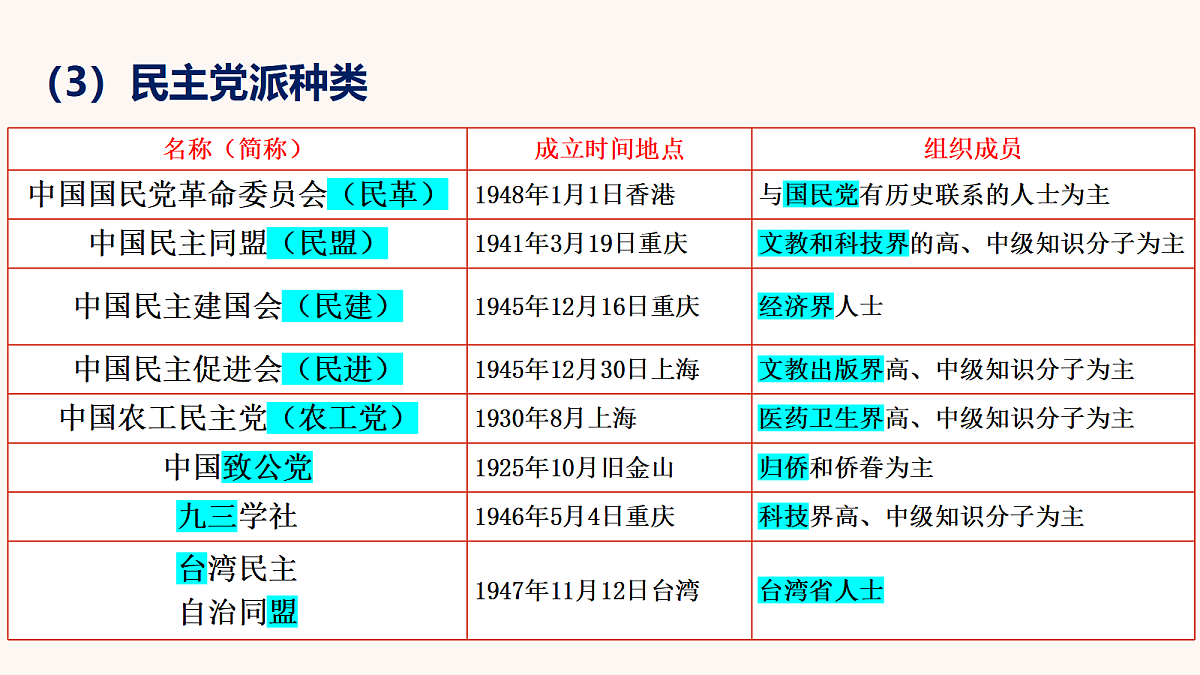 （3）民主党派种类

| 名称（简称） | 成立时间地点 | 组织成员 |
|---|---|---|
| 中国国民党革命委员会（民革） | 1948年1月1日香港 | 与国民党有历史联系的人士为主 |
| 中国民主同盟（民盟） | 1941年3月19日重庆 | 文教和科技界的高、中级知识分子为主 |
| 中国民主建国会（民建） | 1945年12月16日重庆 | 经济界人士 |
| 中国民主促进会（民进） | 1945年12月30日上海 | 文教出版界高、中级知识分子为主 |
| 中国农工民主党（农工党） | 1930年8月上海 | 医药卫生界高、中级知识分子为主 |
| 中国致公党 | 1925年10月旧金山 | 归侨和侨眷为主 |
| 九三学社 | 1946年5月4日重庆 | 科技界高、中级知识分子为主 |
| 台湾民主自治同盟 | 1947年11月12日台湾 | 台湾省人士 |